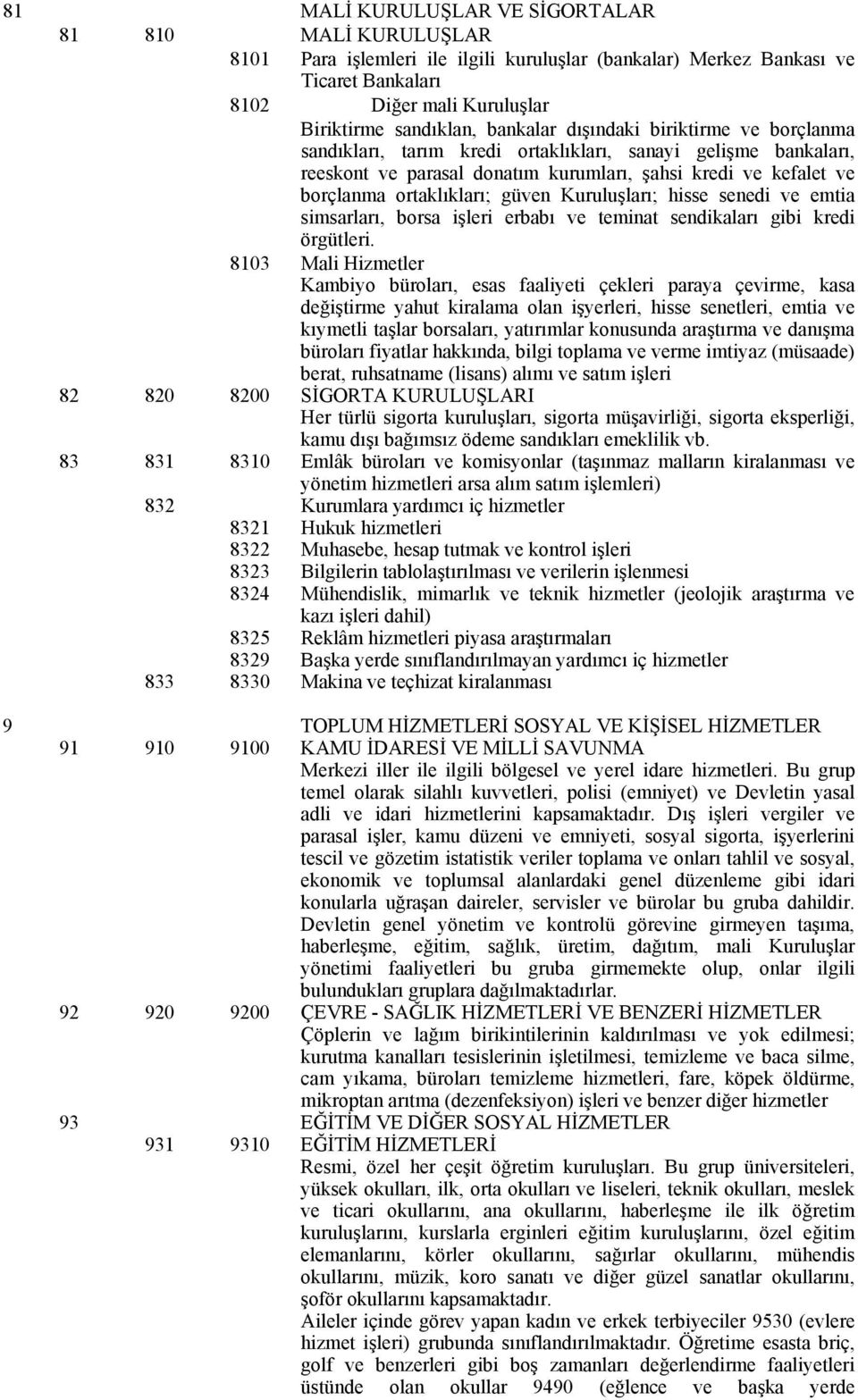 81 MALİ KURULUŞLAR VE SİGORTALAR
81 810 MALİ KURULUŞLAR
8101 Para işlemleri ile ilgili kuruluşlar (bankalar) Merkez Bankası ve Ticaret Bankaları
8102 Diğer mali Kuruluşlar
Biriktirme sandıklan, bankalar dışındaki biriktirme ve borçlanma sandıkları, tarım kredi ortaklıkları, sanayi gelişme bankaları, reeskont ve parasal donatım kurumları, şahsi kredi ve kefalet ve borçlanma ortaklıkları; güven Kuruluşları; hisse senedi ve emtia simsarları, borsa işleri erbabı ve teminat sendikaları gibi kredi örgütleri.
8103 Mali Hizmetler
Kambiyo büroları, esas faaliyeti çekleri paraya çevirme, kasa değiştirme yahut kiralama olan işyerleri, hisse senetleri, emtia ve kıymetli taşlar borsaları, yatırımlar konusunda araştırma ve danışma büroları fiyatlar hakkında, bilgi toplama ve verme imtiyaz (müsaade) berat, ruhsatname (lisans) alımı ve satım işleri
82 820 8200 SİGORTA KURULUŞLARI
Her türlü sigorta kuruluşları, sigorta müşavirliği, sigorta eksperliği, kamu dışı bağımsız ödeme sandıkları emeklilik vb.
83 831 8310 Emlâk büroları ve komisyonlar (taşınmaz malların kiralanması ve yönetim hizmetleri arsa alım satım işlemleri)
832 Kurumlara yardımcı iç hizmetler
8321 Hukuk hizmetleri
8322 Muhasebe, hesap tutmak ve kontrol işleri
8323 Bilgilerin tablolaştırılması ve verilerin işlenmesi
8324 Mühendislik, mimarlık ve teknik hizmetler (jeolojik araştırma ve kazı işleri dahil)
8325 Reklâm hizmetleri piyasa araştırmaları
8329 Başka yerde sınıflandırılmayan yardımcı iç hizmetler
833 8330 Makina ve teçhizat kiralanması

9 TOPLUM HİZMETLERİ SOSYAL VE KİŞİSEL HİZMETLER
91 910 9100 KAMU İDARESİ VE MİLLİ SAVUNMA
Merkezi iller ile ilgili bölgesel ve yerel idare hizmetleri. Bu grup temel olarak silahlı kuvvetleri, polisi (emniyet) ve Devletin yasal adli ve idari hizmetlerini kapsamaktadır. Dış işleri vergiler ve parasal işler, kamu düzeni ve emniyeti, sosyal sigorta, işyerlerini tescil ve gözetim istatistik veriler toplama ve onları tahlil ve sosyal, ekonomik ve toplumsal alanlardaki genel düzenleme gibi idari konularla uğraşan daireler, servisler ve bürolar bu gruba dahildir. Devletin genel yönetim ve kontrolü görevine girmeyen taşıma, haberleşme, eğitim, sağlık, üretim, dağıtım, mali Kuruluşlar yönetimi faaliyetleri bu gruba girmemekte olup, onlar ilgili bulundukları gruplara dağılmaktadırlar.
92 920 9200 ÇEVRE - SAĞLIK HİZMETLERİ VE BENZERİ HİZMETLER
Çöplerin ve lağım birikintilerinin kaldırılması ve yok edilmesi; kurutma kanalları tesislerinin işletilmesi, temizleme ve baca silme, cam yıkama, büroları temizleme hizmetleri, fare, köpek öldürme, mikroptan arıtma (dezenfeksiyon) işleri ve benzer diğer hizmetler
93 EĞİTİM VE DİĞER SOSYAL HİZMETLER
931 9310 EĞİTİM HİZMETLERİ
Resmi, özel her çeşit öğretim kuruluşları. Bu grup üniversiteleri, yüksek okulları, ilk, orta okulları ve liseleri, teknik okulları, meslek ve ticari okullarını, ana okullarını, haberleşme ile ilk öğretim kuruluşlarını, kurslarla erginleri eğitim kuruluşlarını, özel eğitim elemanlarını, körler okullarını, sağırlar okullarını, mühendis okullarını, müzik, koro sanatı ve diğer güzel sanatlar okullarını, şoför okullarını kapsamaktadır.
Aileler içinde görev yapan kadın ve erkek terbiyeciler 9530 (evlere hizmet işleri) grubunda sınıflandırılmaktadır. Öğretime esasta briç, golf ve benzerleri gibi boş zamanları değerlendirme faaliyetleri üstünde olan okullar 9490 (eğlence ve başka yerde